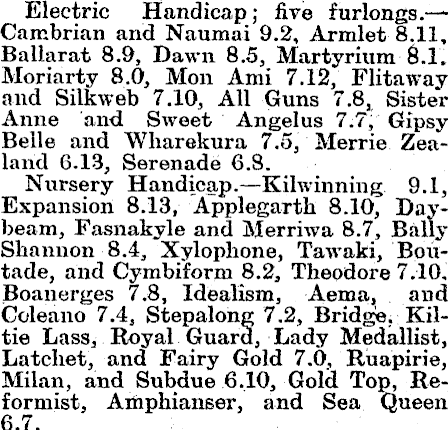 Electric Handicap; five furlongs.—Cambrian and Naumai 9.2, Armlet 8.11, Ballarat 8.9, Dawn 8.5, Martyrium 8.1. Moriarty 8.0, Mon Ami 7.12, Flitaway and Silkweb 7.10, All Guns 7.8, Sister Anne and Sweet Angelus 7.7, Gipsy Belle and Wharekura 7.5, Merrie Zealand 6.13, Serenade 6.8.

Nursery Handicap.—Kilwinning 9.1, Expansion 8.13, Applegarth 8.10, Daybeam, Fasnakyle and Merriwa 8.7, Bally Shannon 8.4, Xylophone, Tawaki, Boutade, and Cymbiform 8.2, Theodore 7.10. Boanerges 7.8, Idealism, Aema, and Coleano 7.4, Stepalong 7.2, Bridge, Kiltie Lass, Royal Guard, Lady Medallist, Latchet, and Fairy Gold 7.0, Ruapirie, Milan, and Subdue 6.10, Gold Top, Reformist, Amphianser, and Sea Queen 6.7.